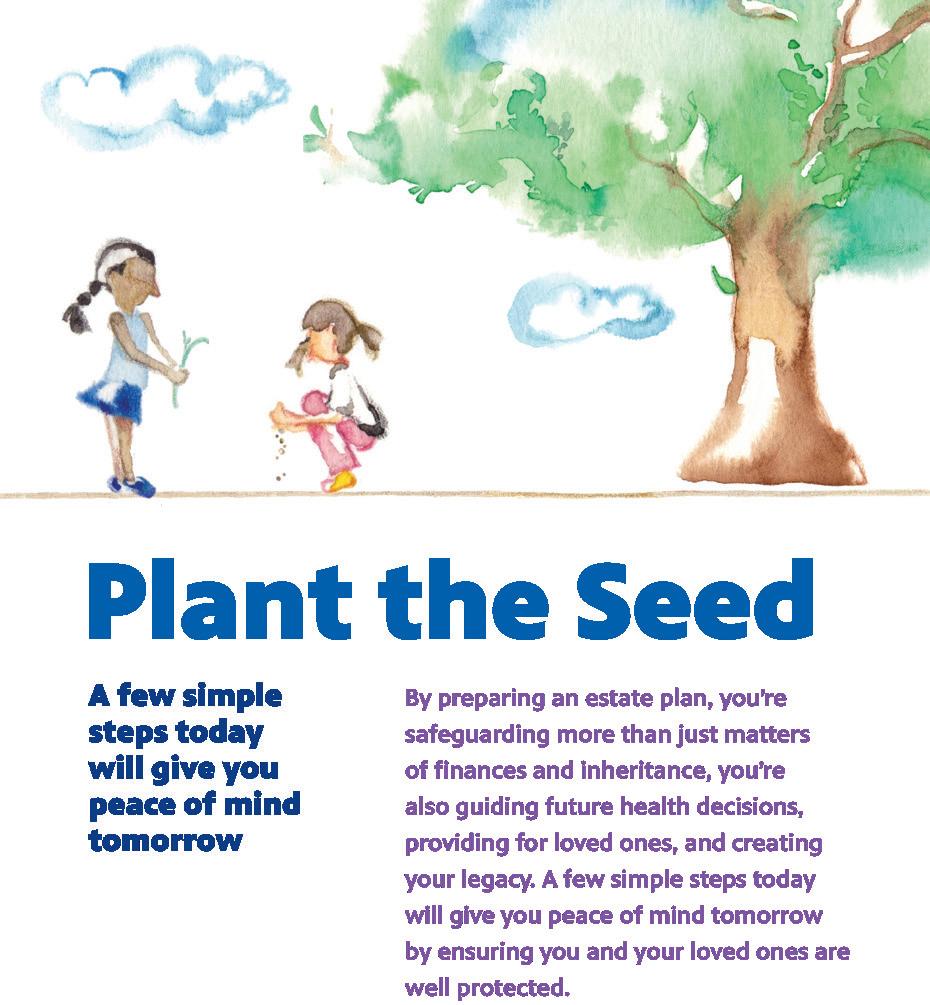 Plant the Seed

A few simple steps today will give you peace of mind tomorrow

By preparing an estate plan, you're safeguarding more than just matters of finances and inheritance, you're also guiding future health decisions, providing for loved ones, and creating your legacy. A few simple steps today will give you peace of mind tomorrow by ensuring you and your loved ones are well protected.